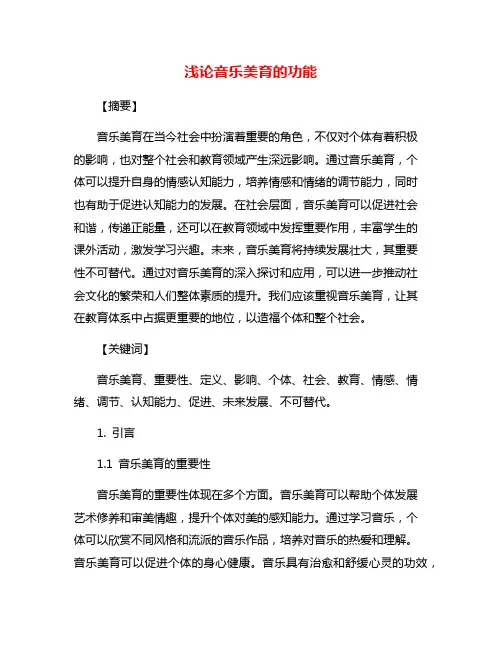 浅论音乐美育的功能

【摘要】

音乐美育在当今社会中扮演着重要的角色，不仅对个体有着积极的影响，也对整个社会和教育领域产生深远影响。通过音乐美育，个体可以提升自身的情感认知能力，培养情感和情绪的调节能力，同时也有助于促进认知能力的发展。在社会层面，音乐美育可以促进社会和谐，传递正能量，还可以在教育领域中发挥重要作用，丰富学生的课外活动，激发学习兴趣。未来，音乐美育将持续发展壮大，其重要性不可替代。通过对音乐美育的深入探讨和应用，可以进一步推动社会文化的繁荣和人们整体素质的提升。我们应该重视音乐美育，让其在教育体系中占据更重要的地位，以造福个体和整个社会。

【关键词】

音乐美育、重要性、定义、影响、个体、社会、教育、情感、情绪、调节、认知能力、促进、未来发展、不可替代。

1. 引言

1.1 音乐美育的重要性

音乐美育的重要性体现在多个方面。音乐美育可以帮助个体发展艺术修养和审美情趣，提升个体对美的感知能力。通过学习音乐，个体可以欣赏不同风格和流派的音乐作品，培养对音乐的热爱和理解。音乐美育可以促进个体的身心健康。音乐具有治愈和舒缓心灵的功效，